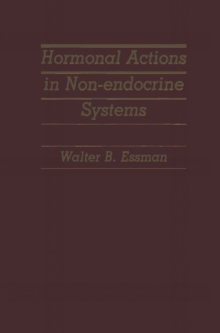 Hormonal Actions in Non-endocrine Systems

Walter B. Essman